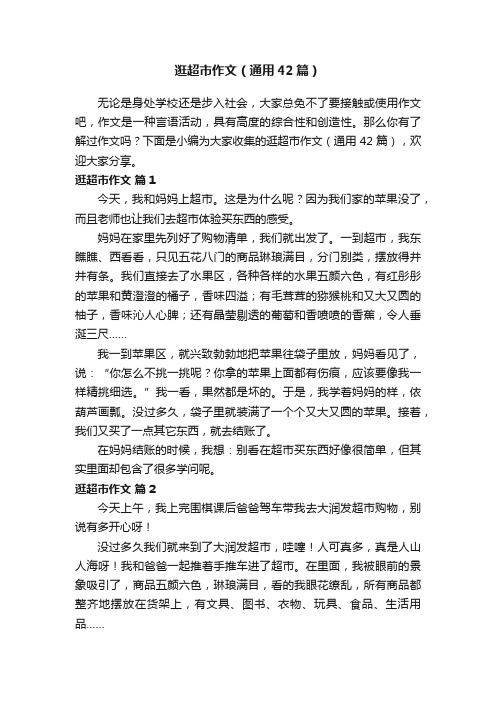 逛超市作文（通用42篇）

无论是身处学校还是步入社会，大家总免不了要接触或使用作文吧，作文是一种言语活动，具有高度的综合性和创造性。那么你有了解过作文吗？下面是小编为大家收集的逛超市作文（通用42篇），欢迎大家分享。

逛超市作文 篇1

今天，我和妈妈上超市。这是为什么呢？因为我们家的苹果没了，而且老师也让我们去超市体验买东西的感受。

妈妈在家里先列好了购物清单，我们就出发了。一到超市，我东瞧瞧、西看看，只见五花八门的商品琳琅满目，分门别类，摆放得井井有条。我们直接去了水果区，各种各样的水果五颜六色，有红彤彤的苹果和黄澄澄的橘子，香味四溢；有毛茸茸的猕猴桃和又大又圆的柚子，香味沁人心脾；还有晶莹剔透的葡萄和香喷喷的香蕉，令人垂涎三尺……

我一到苹果区，就兴致勃勃地把苹果往袋子里放，妈妈看见了，说：“你怎么不挑一挑呢？你拿的苹果上面都有伤痕，应该要像我一样精挑细选。”我一看，果然都是坏的。于是，我学着妈妈的样，依葫芦画瓢。没过多久，袋子里就装满了一个个又大又圆的苹果。接着，我们又买了一点其它东西，就去结账了。

在妈妈结账的时候，我想：别看在超市买东西好像很简单，但其实里面却包含了很多学问呢。

逛超市作文 篇2

今天上午，我上完围棋课后爸爸驾车带我去大润发超市购物，别说有多开心呀！

没过多久我们就来到了大润发超市，哇噻！人可真多，真是人山人海呀！我和爸爸一起推着手推车进了超市。在里面，我被眼前的景象吸引了，商品五颜六色，琳琅满目，看的我眼花缭乱，所有商品都整齐地摆放在货架上，有文具、图书、衣物、玩具、食品、生活用品……